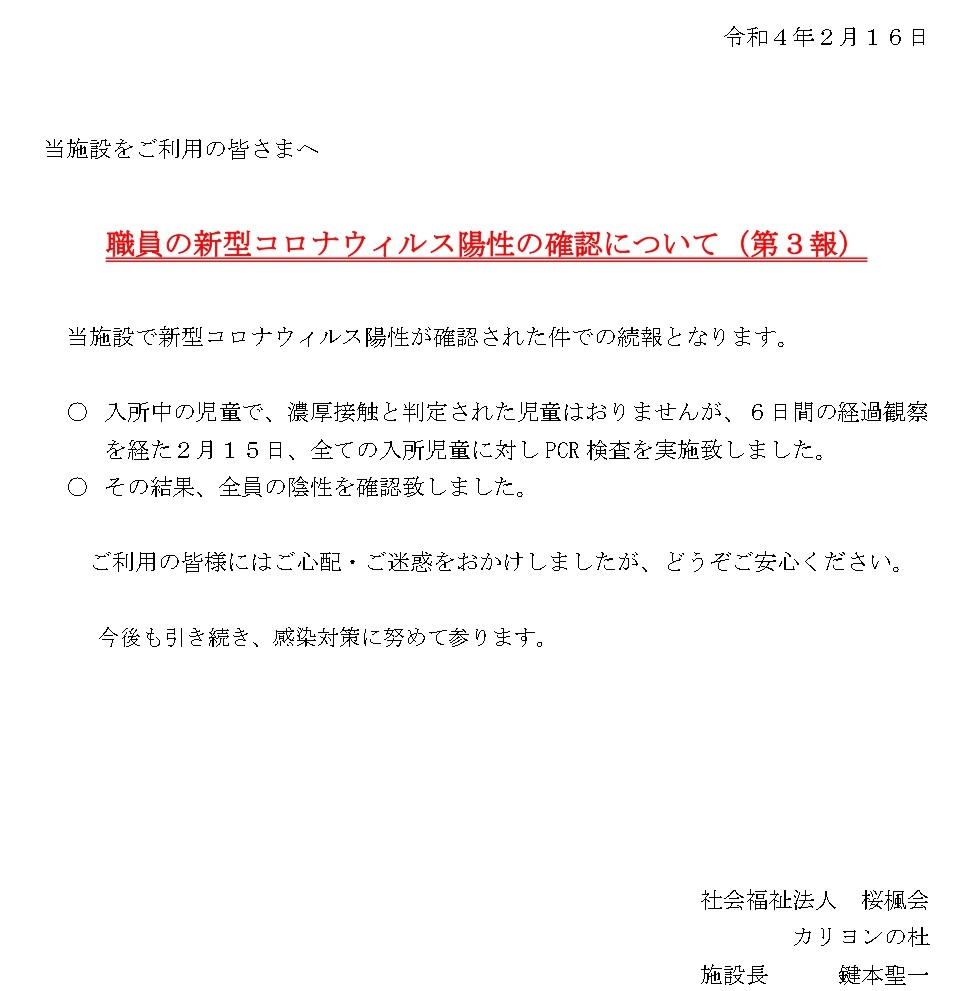 令和４年２月１６日

当施設をご利用の皆さまへ

職員の新型コロナウィルス陽性の確認について（第３報）

当施設で新型コロナウィルス陽性が確認された件での続報となります。

○　入所中の児童で、濃厚接触と判定された児童はおりませんが、６日間の経過観察を経た２月１５日、全ての入所児童に対しPCR検査を実施致しました。
○　その結果、全員の陰性を確認致しました。

ご利用の皆様にはご心配・ご迷惑をおかけしましたが、どうぞご安心ください。

今後も引き続き、感染対策に努めて参ります。

社会福祉法人　桜楓会
カリヨンの杜
施設長　　鍵本聖一